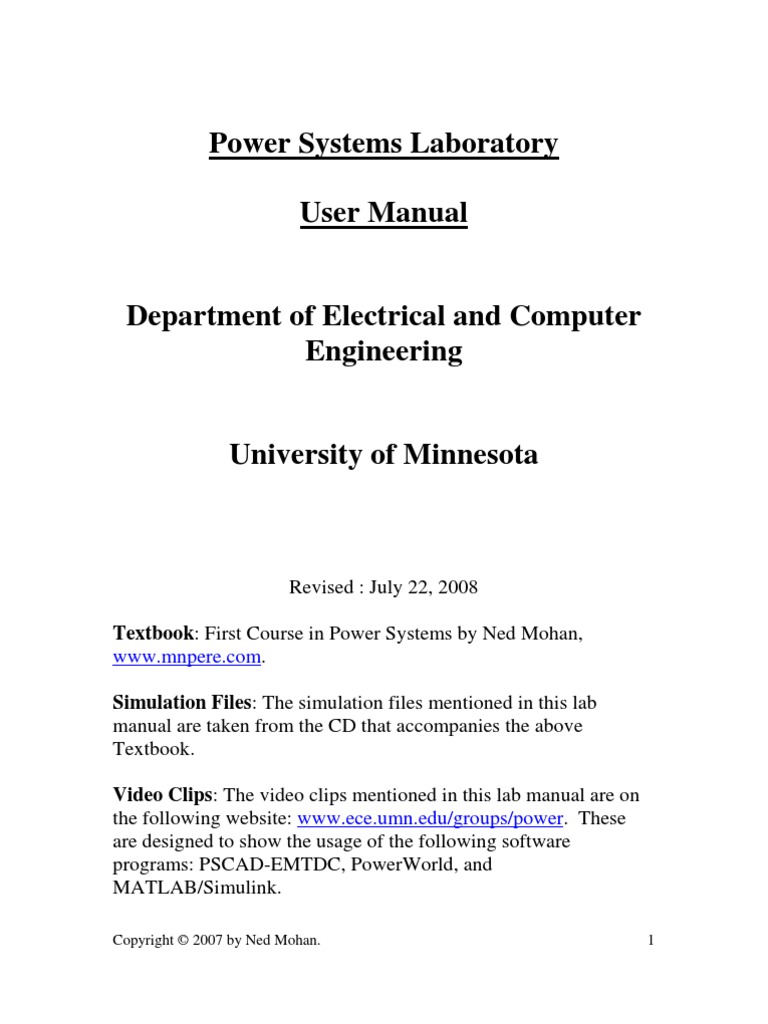 Power Systems Laboratory

User Manual

Department of Electrical and Computer Engineering

University of Minnesota

Revised : July 22, 2008

Textbook: First Course in Power Systems by Ned Mohan, www.mnpere.com.

Simulation Files: The simulation files mentioned in this lab manual are taken from the CD that accompanies the above Textbook.

Video Clips: The video clips mentioned in this lab manual are on the following website: www.ece.umn.edu/groups/power. These are designed to show the usage of the following software programs: PSCAD-EMTDC, PowerWorld, and MATLAB/Simulink.

Copyright © 2007 by Ned Mohan.

1